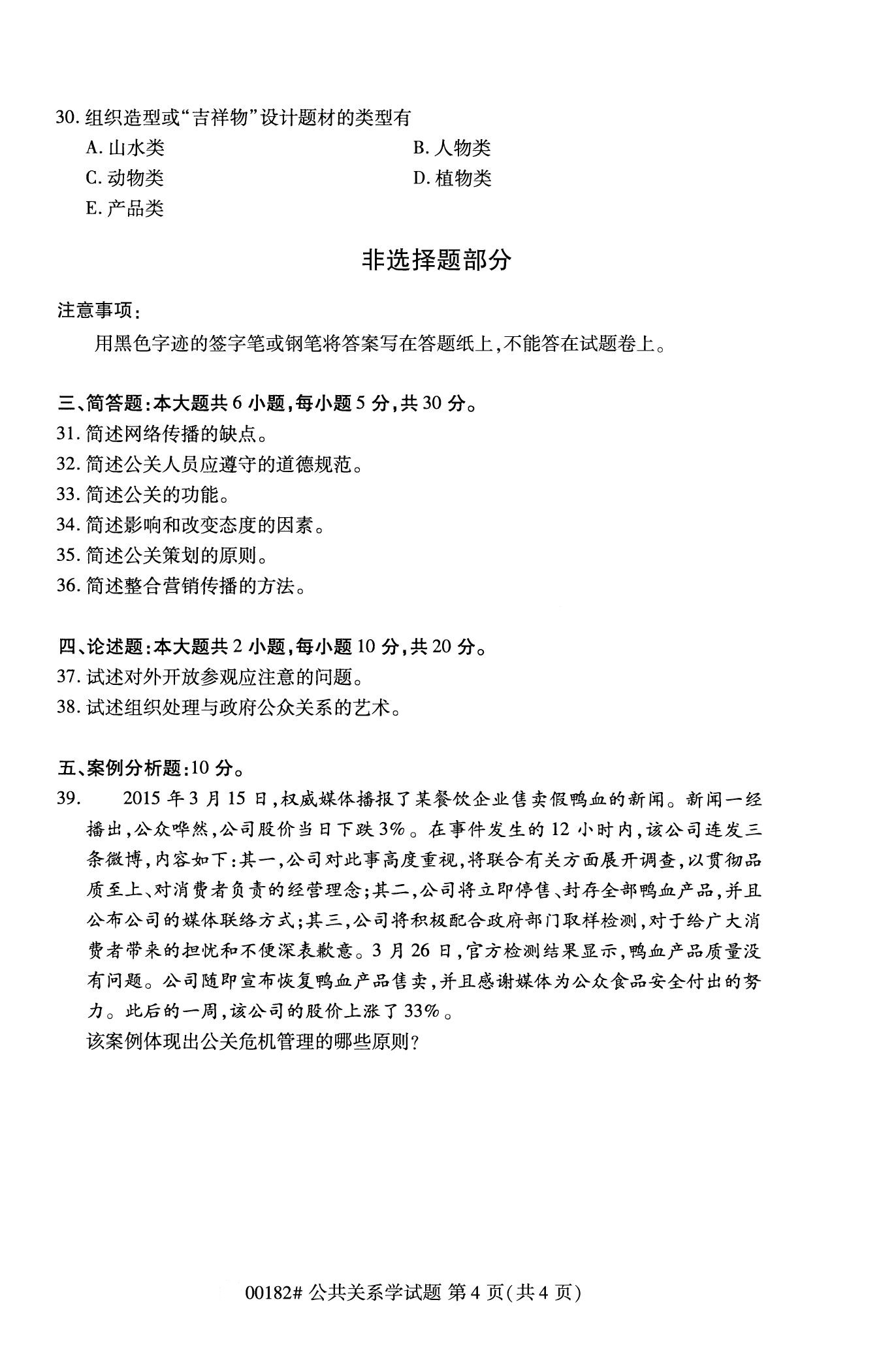 30. 组织造型或“吉祥物”设计题材的类型有

A. 山水类
B. 人物类
C. 动物类
D. 植物类
E. 产品类

非选择题部分

注意事项:

用黑色字迹的签字笔或钢笔将答案写在答题纸上,不能答在试题卷上。

三、简答题:本大题共 6 小题,每小题 5 分,共 30 分。

31. 简述网络传播的缺点。
32. 简述公关人员应遵守的道德规范。
33. 简述公关的功能。
34. 简述影响和改变态度的因素。
35. 简述公关策划的原则。
36. 简述整合营销传播的方法。

四、论述题:本大题共 2 小题,每小题 10 分,共 20 分。

37. 试述对外开放参观应注意的问题。
38. 试述组织处理与政府公众关系的艺术。

五、案例分析题:10 分。

39. 2015 年 3 月 15 日,权威媒体播报了某餐饮企业售卖假鸭血的新闻。新闻一经播出,公众哗然,公司股价当日下跌 3%。在事件发生的 12 小时内,该公司连发三条微博,内容如下:其一,公司对此事高度重视,将联合有关方面展开调查,以贯彻品质至上、对消费者负责的经营理念;其二,公司将立即停售、封存全部鸭血产品,并且公布公司的媒体联络方式;其三,公司将积极配合政府部门取样检测,对于给广大消费者带来的担忧和不便深表歉意。3 月 26 日,官方检测结果显示,鸭血产品质量没有问题。公司随即宣布恢复鸭血产品售卖,并且感谢媒体为公众食品安全付出的努力。此后的一周,该公司的股价上涨了 33%。

该案例体现出公关危机管理的哪些原则?

00182# 公共关系学试题 第 4 页(共 4 页)